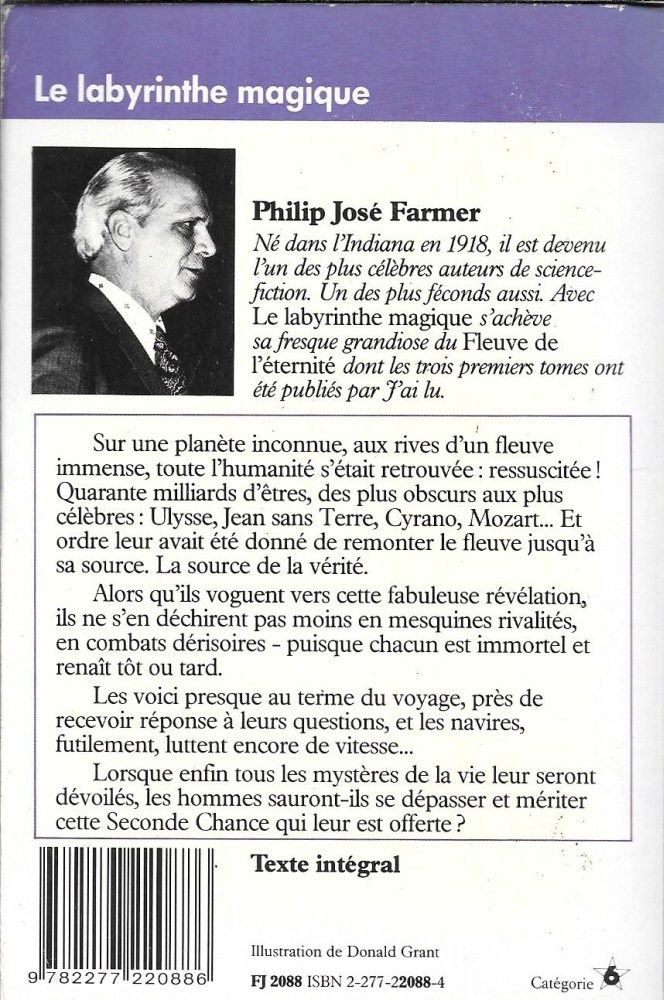 Le labyrinthe magique

Philip José Farmer
Né dans l'Indiana en 1918, il est devenu l'un des plus célèbres auteurs de science-fiction. Un des plus féconds aussi. Avec Le labyrinthe magique s'achève sa fresque grandiose du Fleuve de l'éternité dont les trois premiers tomes ont été publiés par J'ai lu.

Sur une planète inconnue, aux rives d'un fleuve immense, toute l'humanité s'était retrouvée : ressuscitée ! Quarante milliards d'êtres, des plus obscurs aux plus célèbres : Ulysse, Jean sans Terre, Cyrano, Mozart... Et ordre leur avait été donné de remonter le fleuve jusqu'à sa source. La source de la vérité.

Alors qu'ils voguent vers cette fabuleuse révélation, ils ne s'en déchirent pas moins en mesquines rivalités, en combats dérisoires - puisque chacun est immortel et renaît tôt ou tard.

Les voici presque au terme du voyage, près de recevoir réponse à leurs questions, et les navires, futilement, luttent encore de vitesse...

Lorsque enfin tous les mystères de la vie leur seront dévoilés, les hommes sauront-ils se dépasser et mériter cette Seconde Chance qui leur est offerte ?

Texte intégral

9 782277 220886

Illustration de Donald Grant

FJ 2088 ISBN 2-277-22088-4

Catégorie 6